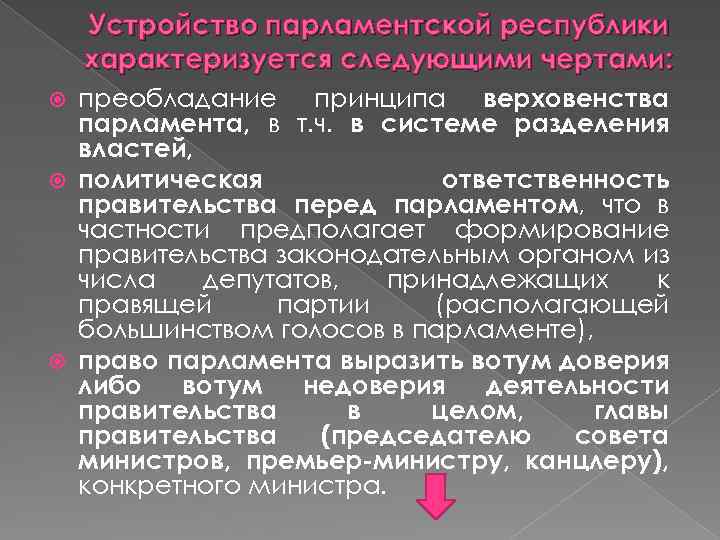 Устройство парламентской республики характеризуется следующими чертами:

преобладание принципа верховенства парламента, в т.ч. в системе разделения властей,

политическая ответственность правительства перед парламентом, что в частности предполагает формирование правительства законодательным органом из числа депутатов, принадлежащих к правящей партии (располагающей большинством голосов в парламенте),

право парламента выразить вотум доверия либо вотум недоверия деятельности правительства в целом, главы правительства (председателю совета министров, премьер-министру, канцлеру), конкретного министра.